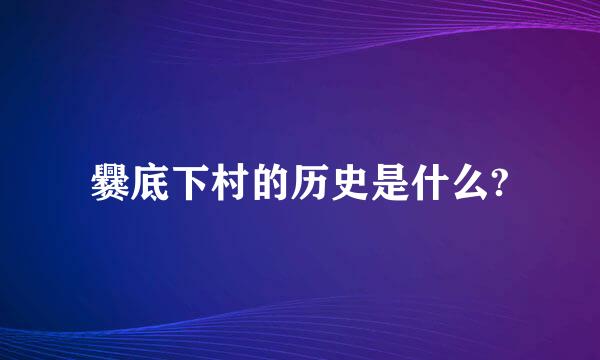 爨底下村的历史是什么?